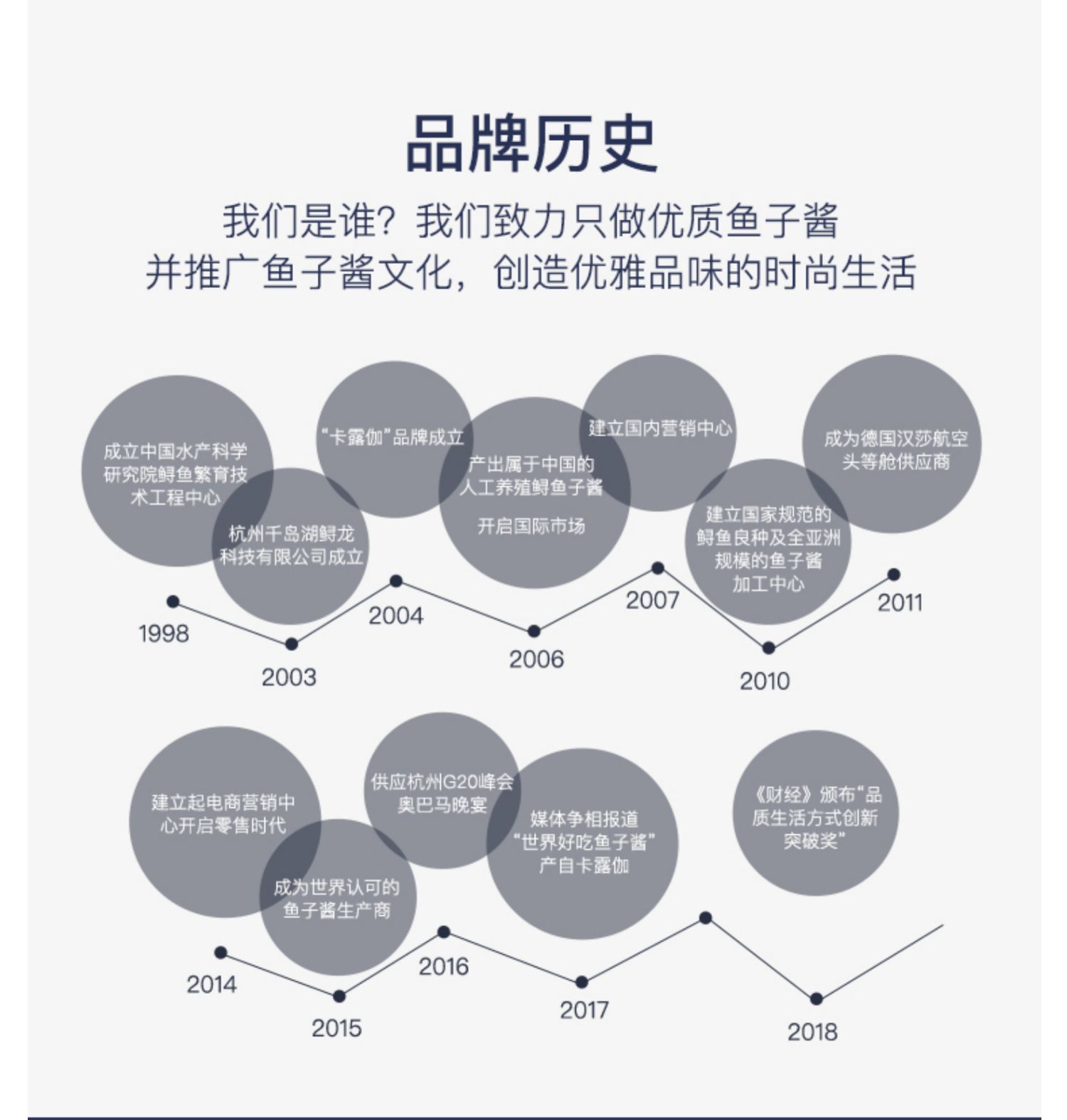 品牌历史

我们是谁？我们致力只做优质鱼子酱
并推广鱼子酱文化，创造优雅品味的时尚生活

成立中国水产科学研究院鲟鱼繁育技术工程中心

1998

杭州千岛湖鲟龙科技有限公司成立

2003

“卡露伽”品牌成立

2004

产出属于中国的人工养殖鲟鱼子酱

开启国际市场

2006

建立国内营销中心

2007

建立国家规范的鲟鱼良种及全亚洲规模的鱼子酱加工中心

2010

成为德国汉莎航空头等舱供应商

2011

建立起电商营销中心开启零售时代

2014

成为世界认可的鱼子酱生产商

2015

供应杭州G20峰会奥巴马晚宴

2016

媒体争相报道“世界好吃鱼子酱”产自卡露伽

2017

《财经》颁布“品质生活方式创新突破奖”

2018